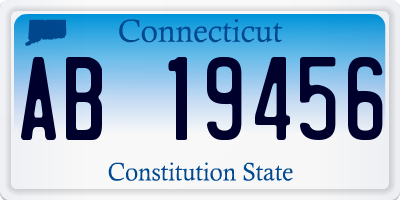 Connecticut

AB 19456

Constitution State